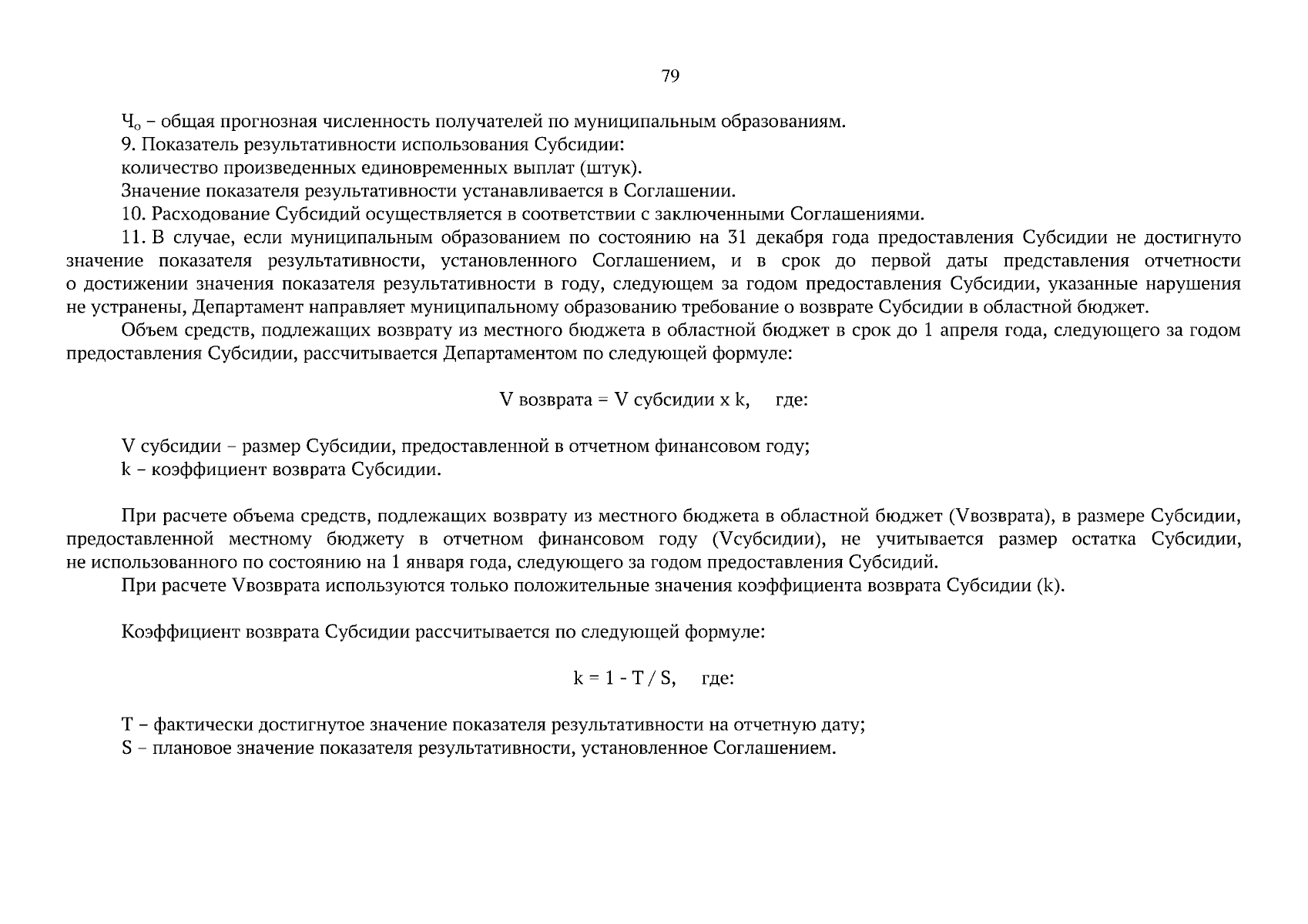 79

$Ч_о$ – общая прогнозная численность получателей по муниципальным образованиям.

9. Показатель результативности использования Субсидии:

количество произведенных единовременных выплат (штук).

Значение показателя результативности устанавливается в Соглашении.

10. Расходование Субсидий осуществляется в соответствии с заключенными Соглашениями.

11. В случае, если муниципальным образованием по состоянию на 31 декабря года предоставления Субсидии не достигнуто значение показателя результативности, установленного Соглашением, и в срок до первой даты представления отчетности о достижении значения показателя результативности в году, следующем за годом предоставления Субсидии, указанные нарушения не устранены, Департамент направляет муниципальному образованию требование о возврате Субсидии в областной бюджет.

Объем средств, подлежащих возврату из местного бюджета в областной бюджет в срок до 1 апреля года, следующего за годом предоставления Субсидии, рассчитывается Департаментом по следующей формуле:

V возврата = V субсидии x k, где:

V субсидии – размер Субсидии, предоставленной в отчетном финансовом году;

k – коэффициент возврата Субсидии.

При расчете объема средств, подлежащих возврату из местного бюджета в областной бюджет (Vвозврата), в размере Субсидии, предоставленной местному бюджету в отчетном финансовом году (Vсубсидии), не учитывается размер остатка Субсидии, не использованного по состоянию на 1 января года, следующего за годом предоставления Субсидий.

При расчете Vвозврата используются только положительные значения коэффициента возврата Субсидии (k).

Коэффициент возврата Субсидии рассчитывается по следующей формуле:

k = 1 - T / S, где:

T – фактически достигнутое значение показателя результативности на отчетную дату;

S – плановое значение показателя результативности, установленное Соглашением.